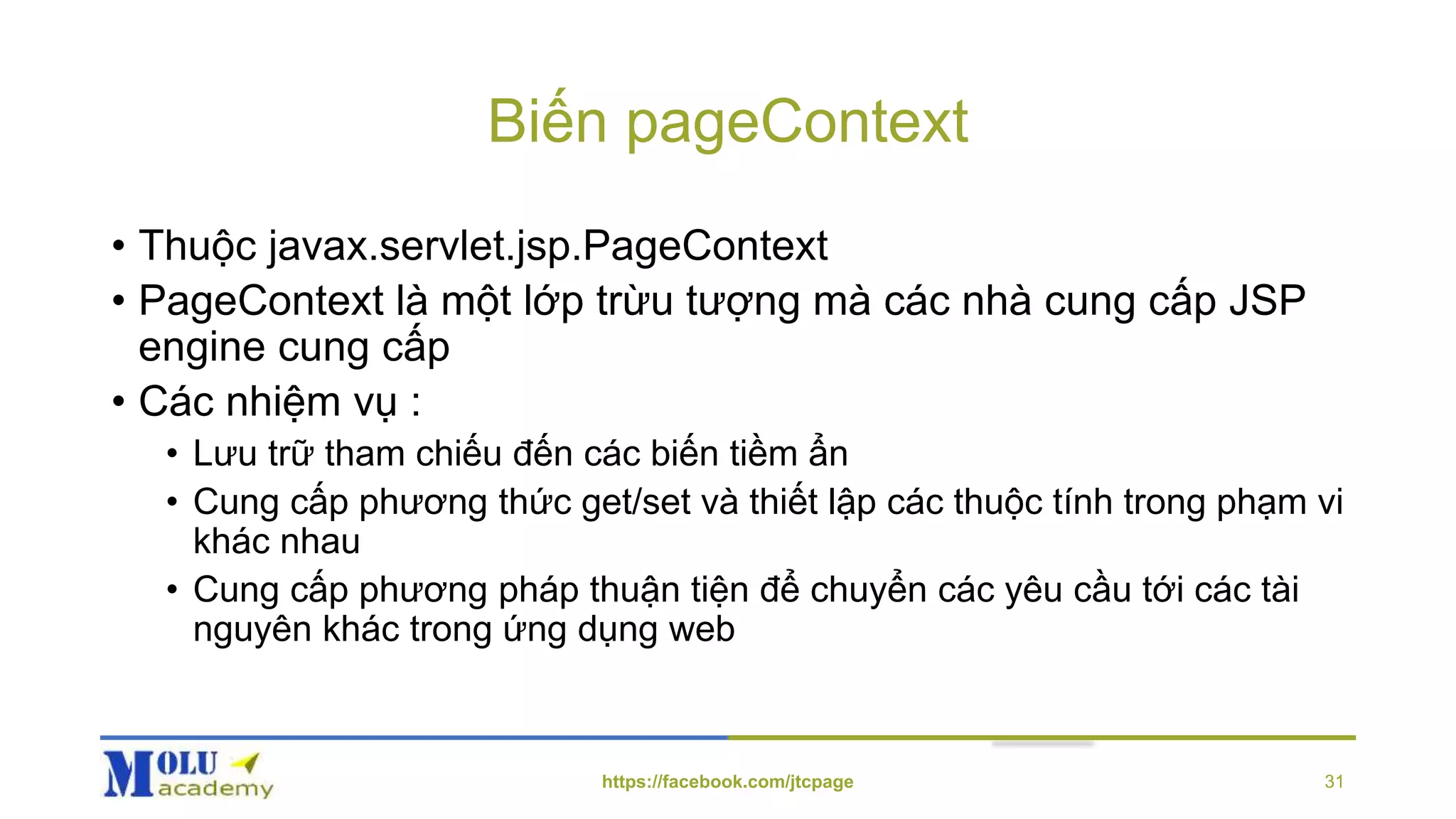 Biến pageContext

• Thuộc javax.servlet.jsp.PageContext
• PageContext là một lớp trừu tượng mà các nhà cung cấp JSP engine cung cấp
• Các nhiệm vụ :
• Lưu trữ tham chiếu đến các biến tiềm ẩn
• Cung cấp phương thức get/set và thiết lập các thuộc tính trong phạm vi khác nhau
• Cung cấp phương pháp thuận tiện để chuyển các yêu cầu tới các tài nguyên khác trong ứng dụng web

MOLU
academy

https://facebook.com/jtcpage

31